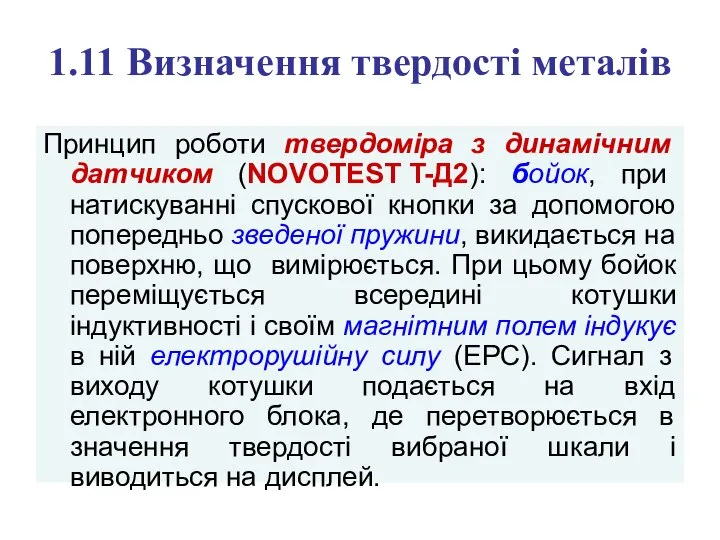 1.11 Визначення твердості металів

Принцип роботи твердоміра з динамічним датчиком (NOVOTEST Т-Д2): бойок, при натискуванні спускової кнопки за допомогою попередньо зведеної пружини, викидається на поверхню, що вимірюється. При цьому бойок переміщується всередині котушки індуктивності і своїм магнітним полем індукує в ній електрорушійну силу (ЕРС). Сигнал з виходу котушки подається на вхід електронного блока, де перетворюється в значення твердості вибраної шкали і виводиться на дисплей.